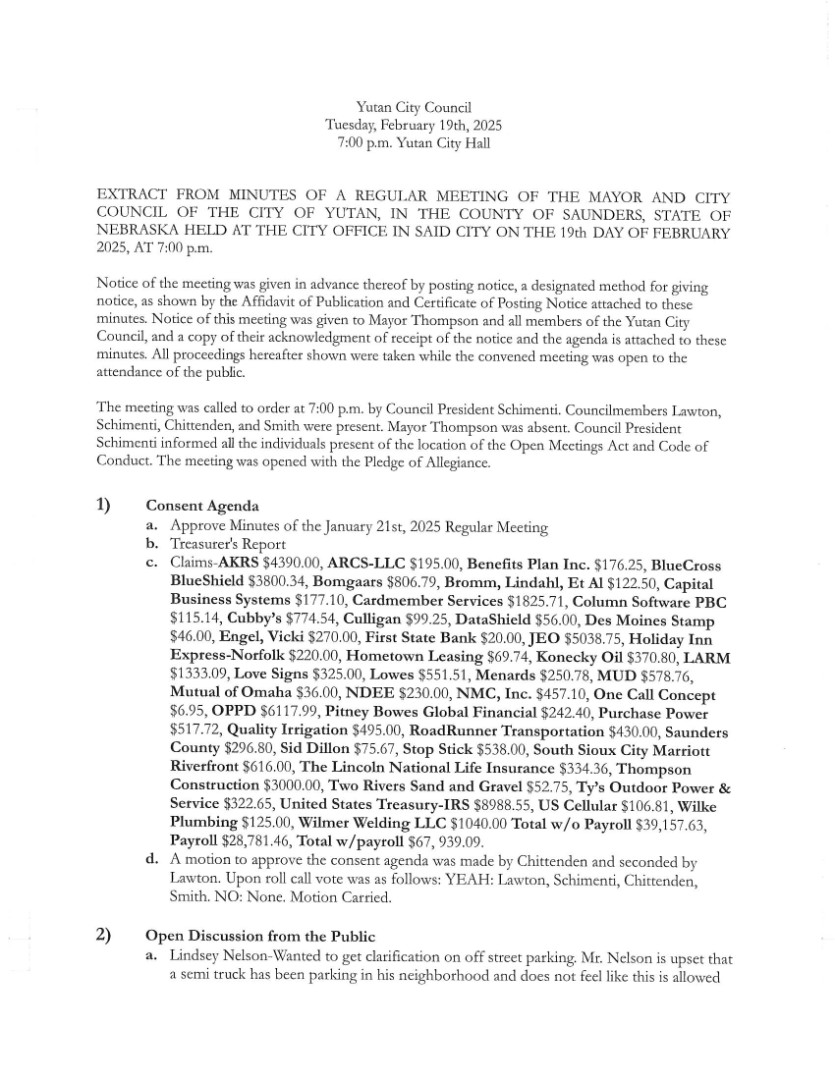 Yutan City Council
Tuesday, February 19th, 2025
7:00 p.m. Yutan City Hall

EXTRACT FROM MINUTES OF A REGULAR MEETING OF THE MAYOR AND CITY COUNCIL OF THE CITY OF YUTAN, IN THE COUNTY OF SAUNDERS, STATE OF NEBRASKA HELD AT THE CITY OFFICE IN SAID CITY ON THE 19th DAY OF FEBRUARY 2025, AT 7:00 p.m.

Notice of the meeting was given in advance thereof by posting notice, a designated method for giving notice, as shown by the Affidavit of Publication and Certificate of Posting Notice attached to these minutes. Notice of this meeting was given to Mayor Thompson and all members of the Yutan City Council, and a copy of their acknowledgment of receipt of the notice and the agenda is attached to these minutes. All proceedings hereafter shown were taken while the convened meeting was open to the attendance of the public.

The meeting was called to order at 7:00 p.m. by Council President Schimenti. Councilmembers Lawton, Schimenti, Chittenden, and Smith were present. Mayor Thompson was absent. Council President Schimenti informed all the individuals present of the location of the Open Meetings Act and Code of Conduct. The meeting was opened with the Pledge of Allegiance.

1) Consent Agenda
a. Approve Minutes of the January 21st, 2025 Regular Meeting
b. Treasurer's Report
c. Claims-AKRS $4390.00, ARCS-LLC $195.00, Benefits Plan Inc. $176.25, BlueCross BlueShield $3800.34, Bomgaars $806.79, Bromm, Lindahl, Et Al $122.50, Capital Business Systems $177.10, Cardmember Services $1825.71, Column Software PBC $115.14, Cubby's $774.54, Culligan $99.25, DataShield $56.00, Des Moines Stamp $46.00, Engel, Vicki $270.00, First State Bank $20.00, JEO $5038.75, Holiday Inn Express-Norfolk $220.00, Hometown Leasing $69.74, Konecky Oil $370.80, LARM $1333.09, Love Signs $325.00, Lowes $551.51, Menards $250.78, MUD $578.76, Mutual of Omaha $36.00, NDEE $230.00, NMC, Inc. $457.10, One Call Concept $6.95, OPPD $6117.99, Pitney Bowes Global Financial $242.40, Purchase Power $517.72, Quality Irrigation $495.00, RoadRunner Transportation $430.00, Saunders County $296.80, Sid Dillon $75.67, Stop Stick $538.00, South Sioux City Marriott Riverfront $616.00, The Lincoln National Life Insurance $334.36, Thompson Construction $3000.00, Two Rivers Sand and Gravel $52.75, Ty's Outdoor Power & Service $322.65, United States Treasury-IRS $8988.55, US Cellular $106.81, Wilke Plumbing $125.00, Wilmer Welding LLC $1040.00 Total w/o Payroll $39,157.63, Payroll $28,781.46, Total w/payroll $67, 939.09.
d. A motion to approve the consent agenda was made by Chittenden and seconded by Lawton. Upon roll call vote was as follows: YEAH: Lawton, Schimenti, Chittenden, Smith. NO: None. Motion Carried.

2) Open Discussion from the Public
a. Lindsey Nelson-Wanted to get clarification on off street parking. Mr. Nelson is upset that a semi truck has been parking in his neighborhood and does not feel like this is allowed